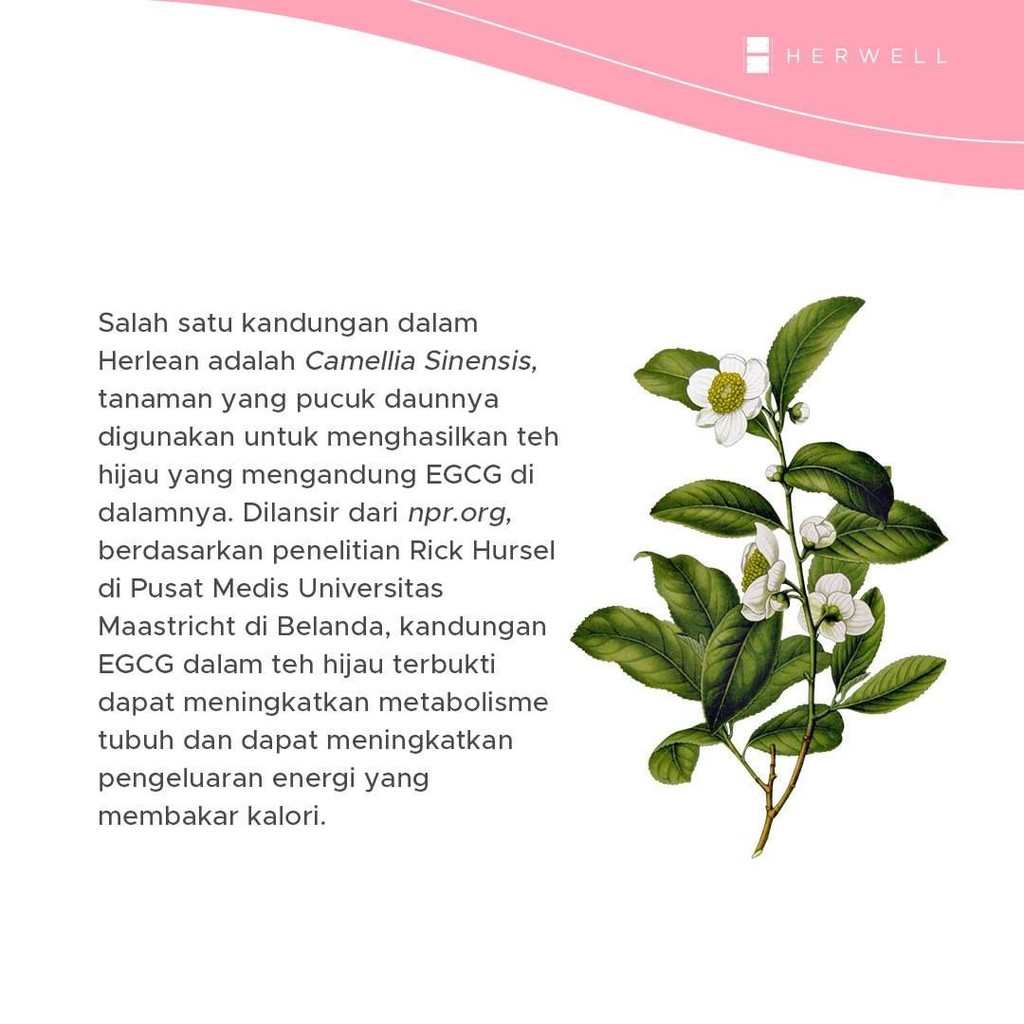 HERWELL

Salah satu kandungan dalam Herlean adalah Camellia Sinensis, tanaman yang pucuk daunnya digunakan untuk menghasilkan teh hijau yang mengandung EGCG di dalamnya. Dilansir dari npr.org, berdasarkan penelitian Rick Hursel di Pusat Medis Universitas Maastricht di Belanda, kandungan EGCG dalam teh hijau terbukti dapat meningkatkan metabolisme tubuh dan dapat meningkatkan pengeluaran energi yang membakar kalori.